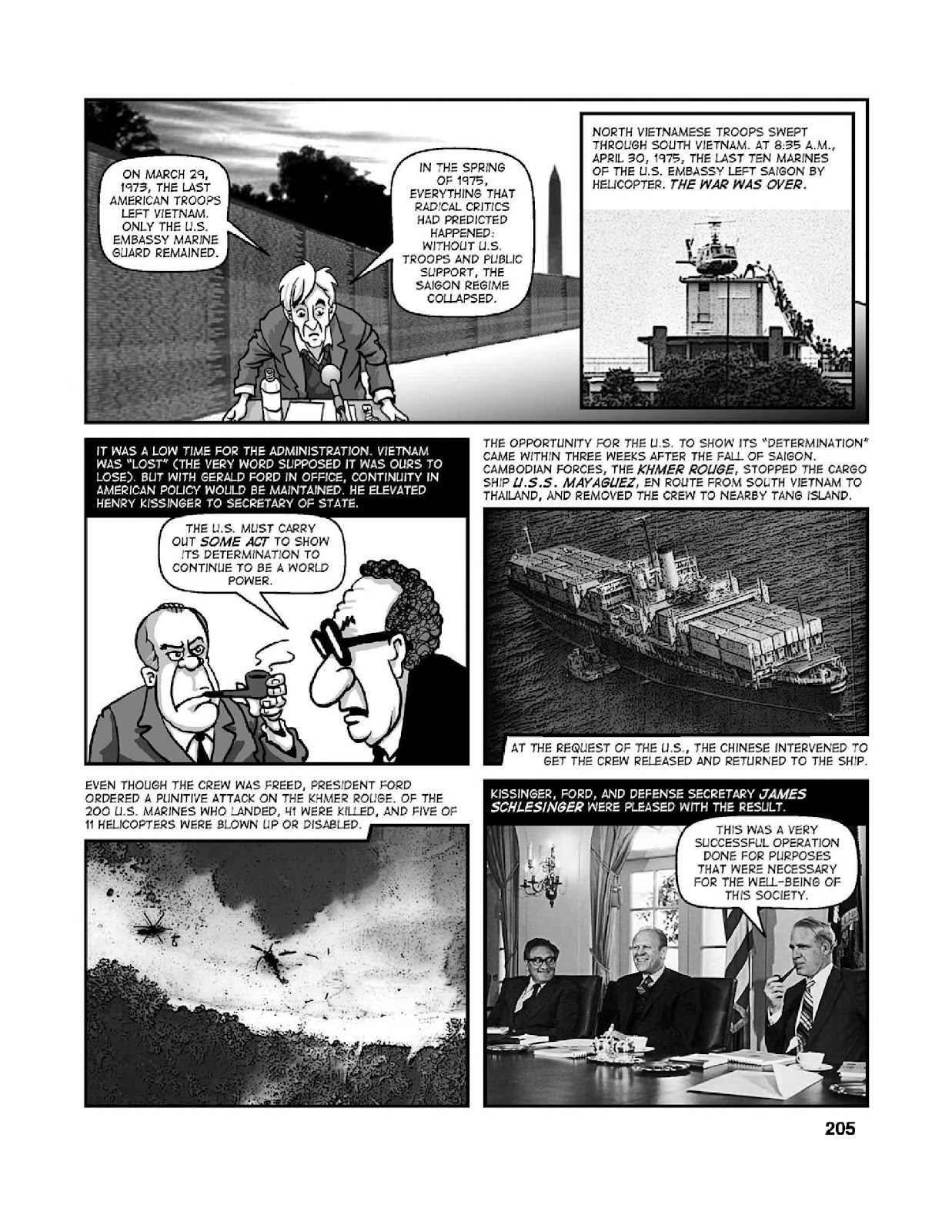 ON MARCH 29, 1973, THE LAST AMERICAN TROOPS LEFT VIETNAM. ONLY THE U.S. EMBASSY MARINE GUARD REMAINED.

IN THE SPRING OF 1975, EVERYTHING THAT RADICAL CRITICS HAD PREDICTED HAPPENED: WITHOUT U.S. TROOPS AND PUBLIC SUPPORT, THE SAIGON REGIME COLLAPSED.

NORTH VIETNAMESE TROOPS SWEPT THROUGH SOUTH VIETNAM. AT 8:35 A.M., APRIL 30, 1975, THE LAST TEN MARINES OF THE U.S. EMBASSY LEFT SAIGON BY HELICOPTER. THE WAR WAS OVER.

IT WAS A LOW TIME FOR THE ADMINISTRATION. VIETNAM WAS "LOST" (THE VERY WORD SUPPOSED IT WAS OURS TO LOSE). BUT WITH GERALD FORD IN OFFICE, CONTINUITY IN AMERICAN POLICY WOULD BE MAINTAINED. HE ELEVATED HENRY KISSINGER TO SECRETARY OF STATE.

THE U.S. MUST CARRY OUT SOME ACT TO SHOW ITS DETERMINATION TO CONTINUE TO BE A WORLD POWER.

THE OPPORTUNITY FOR THE U.S. TO SHOW ITS "DETERMINATION" CAME WITHIN THREE WEEKS AFTER THE FALL OF SAIGON. CAMBODIAN FORCES, THE KHMER ROUGE, STOPPED THE CARGO SHIP U.S.S. MAYAGUEZ, EN ROUTE FROM SOUTH VIETNAM TO THAILAND, AND REMOVED THE CREW TO NEARBY TANG ISLAND.

AT THE REQUEST OF THE U.S., THE CHINESE INTERVENED TO GET THE CREW RELEASED AND RETURNED TO THE SHIP.

EVEN THOUGH THE CREW WAS FREED, PRESIDENT FORD ORDERED A PUNITIVE ATTACK ON THE KHMER ROUGE. OF THE 200 U.S. MARINES WHO LANDED, 41 WERE KILLED, AND FIVE OF 11 HELICOPTERS WERE BLOWN UP OR DISABLED.

KISSINGER, FORD, AND DEFENSE SECRETARY JAMES SCHLESINGER WERE PLEASED WITH THE RESULT.

THIS WAS A VERY SUCCESSFUL OPERATION DONE FOR PURPOSES THAT WERE NECESSARY FOR THE WELL-BEING OF THIS SOCIETY.

205